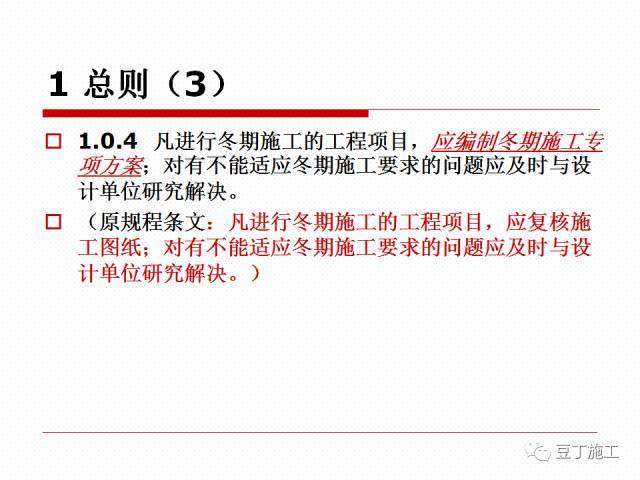 1 总则（3）

□ 1.0.4 凡进行冬期施工的工程项目，应编制冬期施工专项方案；对有不能适应冬期施工要求的问题应及时与设计单位研究解决。

□ （原规程条文：凡进行冬期施工的工程项目，应复核施工图纸；对有不能适应冬期施工要求的问题应及时与设计单位研究解决。）

豆丁施工